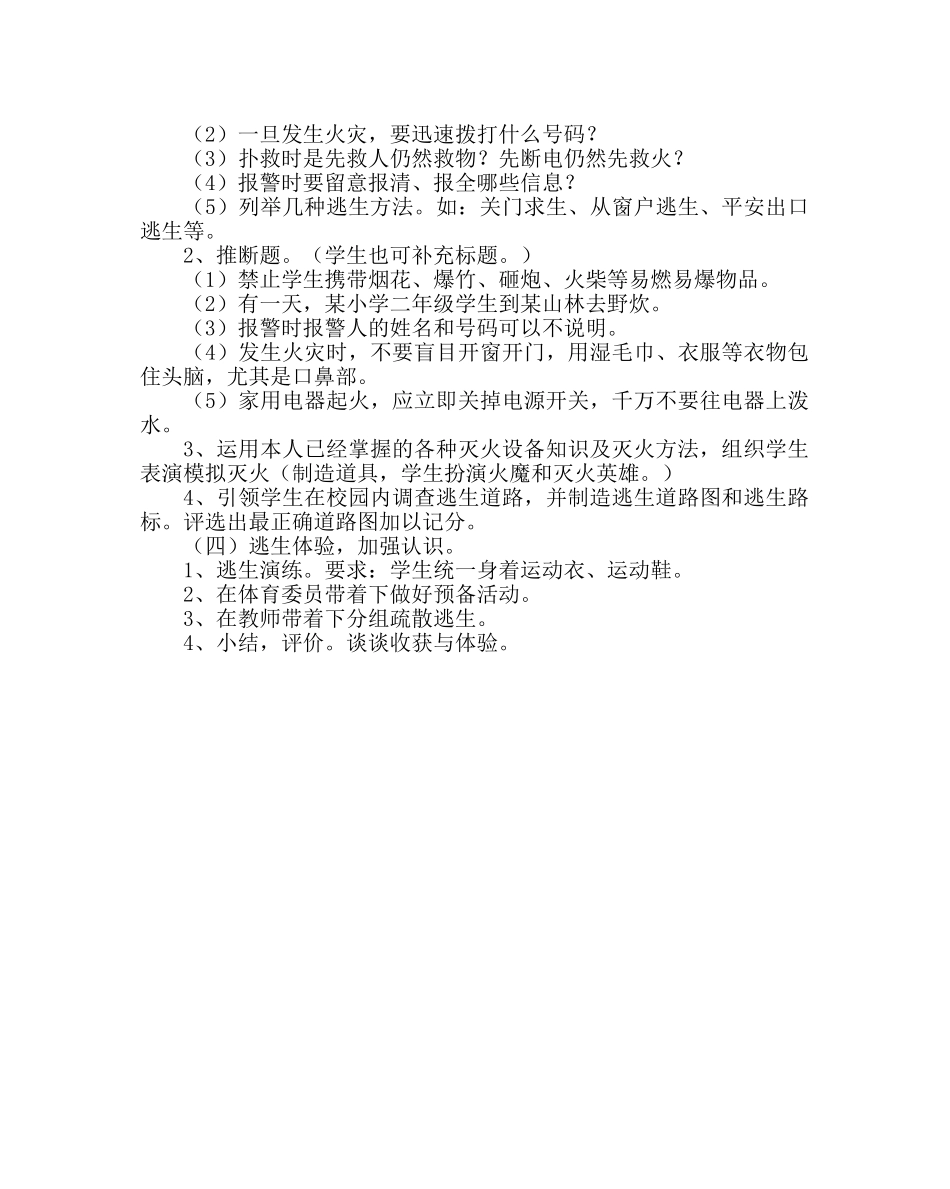 （2）一旦发生火灾，要迅速拨打什么号码？
（3）扑救时是先救人仍然救物？先断电仍然先救火？
（4）报警时要留意报清、报全哪些信息？
（5）列举几种逃生方法。如：关门求生、从窗户逃生、平安出口逃生等。

2、推断题。（学生也可补充标题。）
（1）禁止学生携带烟花、爆竹、砸炮、火柴等易燃易爆物品。
（2）有一天，某小学二年级学生到某山林去野炊。
（3）报警时报警人的姓名和号码可以不说明。
（4）发生火灾时，不要盲目开窗开门，用湿毛巾、衣服等衣物包住头脑，尤其是口鼻部。
（5）家用电器起火，应立即关掉电源开关，千万不要往电器上泼水。

3、运用本人已经掌握的各种灭火设备知识及灭火方法，组织学生表演模拟灭火（制造道具，学生扮演火魔和灭火英雄。）

4、引领学生在校园内调查逃生道路，并制造逃生道路图和逃生路标。评选出最正确道路图加以记分。

（四）逃生体验，加强认识。
1、逃生演练。要求：学生统一身着运动衣、运动鞋。
2、在体育委员带着下做好预备活动。
3、在教师带着下分组疏散逃生。
4、小结，评价。谈谈收获与体验。